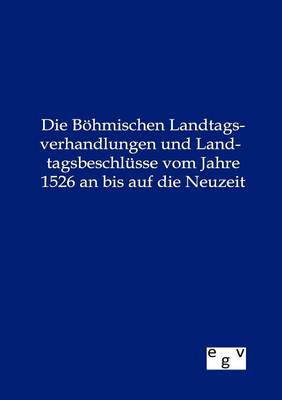 Die Böhmischen Landtagsverhandlungen und Landtagsbeschlüsse vom Jahre 1526 an bis auf die Neuzeit

egv